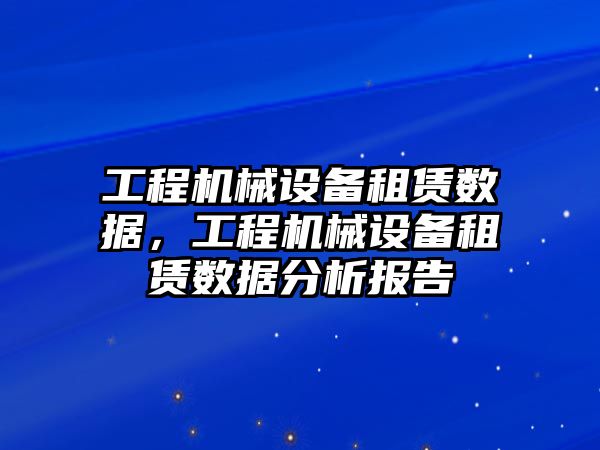 工程机械设备租赁数据，工程机械设备租赁数据分析报告